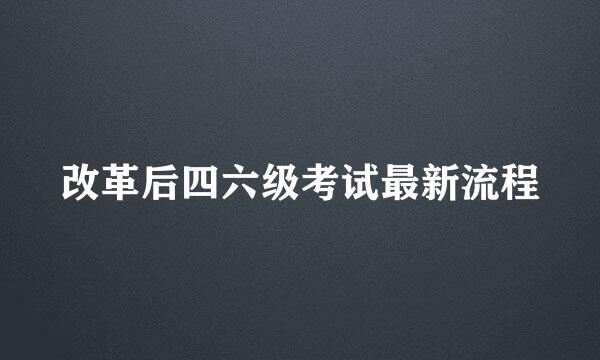 改革后四六级考试最新流程